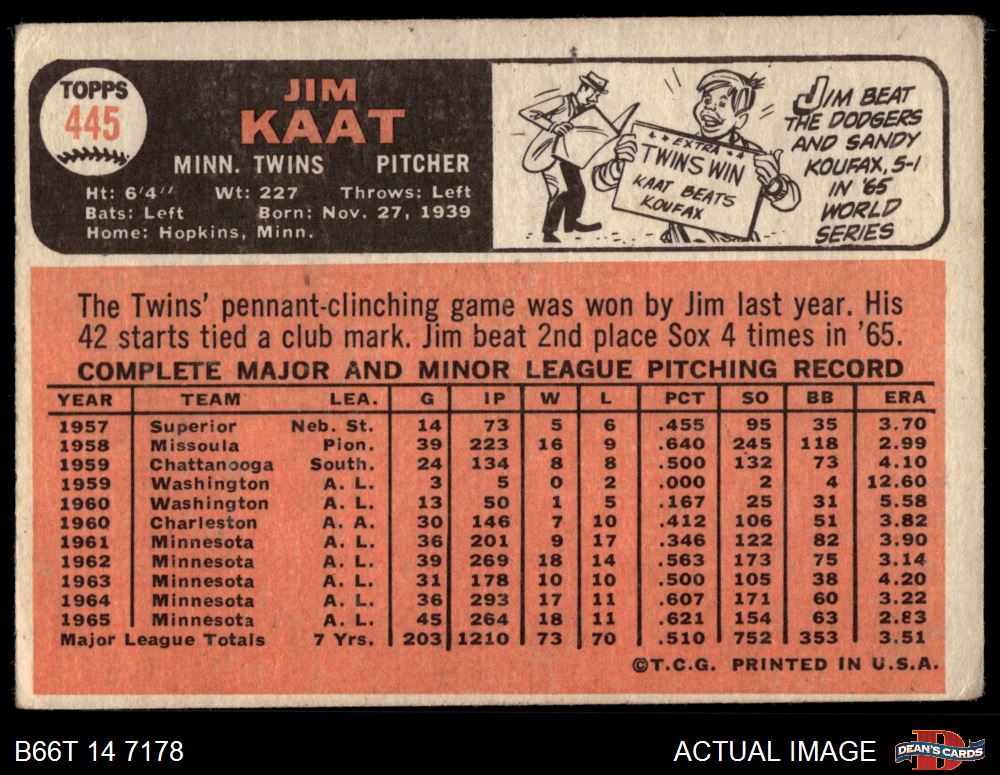 TOPPS
445

JIM
KAAT

MINN. TWINS PITCHER

Ht: 6'4" Wt: 227 Throws: Left
Bats: Left Born: Nov. 27, 1939
Home: Hopkins, Minn.

EXTRA
TWINS WIN
KAAT BEATS KOUFAX

JIM BEAT THE DODGERS AND SANDY KOUFAX, 5-1 IN '65 WORLD SERIES

The Twins' pennant-clinching game was won by Jim last year. His 42 starts tied a club mark. Jim beat 2nd place Sox 4 times in '65.

COMPLETE MAJOR AND MINOR LEAGUE PITCHING RECORD

| YEAR | TEAM | LEA. | G | IP | W | L | PCT | SO | BB | ERA |
|---|---|---|---|---|---|---|---|---|---|---|
| 1957 | Superior | Neb. St. | 14 | 73 | 5 | 6 | .455 | 95 | 35 | 3.70 |
| 1958 | Missoula | Pion. | 39 | 223 | 16 | 9 | .640 | 245 | 118 | 2.99 |
| 1959 | Chattanooga | South. | 24 | 134 | 8 | 8 | .500 | 132 | 73 | 4.10 |
| 1959 | Washington | A. L. | 3 | 5 | 0 | 2 | .000 | 2 | 4 | 12.60 |
| 1960 | Washington | A. L. | 13 | 50 | 1 | 5 | .167 | 25 | 31 | 5.58 |
| 1960 | Charleston | A. A. | 30 | 146 | 7 | 10 | .412 | 106 | 51 | 3.82 |
| 1961 | Minnesota | A. L. | 36 | 201 | 9 | 17 | .346 | 122 | 82 | 3.90 |
| 1962 | Minnesota | A. L. | 39 | 269 | 18 | 14 | .563 | 173 | 75 | 3.14 |
| 1963 | Minnesota | A. L. | 31 | 178 | 10 | 10 | .500 | 105 | 38 | 4.20 |
| 1964 | Minnesota | A. L. | 36 | 293 | 17 | 11 | .607 | 171 | 60 | 3.22 |
| 1965 | Minnesota | A. L. | 45 | 264 | 18 | 11 | .621 | 154 | 63 | 2.83 |
| Major League Totals | | 7 Yrs. | 203 | 1210 | 73 | 70 | .510 | 752 | 353 | 3.51 |

©T.C.G. PRINTED IN U.S.A.

B66T 14 7178

ACTUAL IMAGE

DEAN'S CARDS